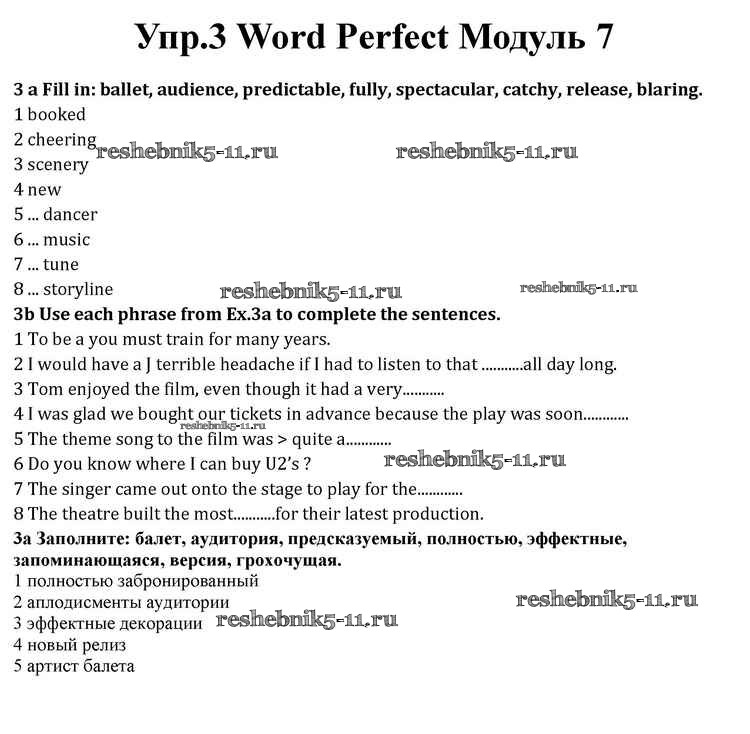 Упр.3 Word Perfect Модуль 7

3 a Fill in: ballet, audience, predictable, fully, spectacular, catchy, release, blaring.
1 booked
2 cheering reshebnik5-11.ru reshebnik5-11.ru
3 scenery
4 new
5 ... dancer
6 ... music
7 ... tune
8 ... storyline reshebnik5-11.ru reshebnik5-11.ru

3b Use each phrase from Ex.3a to complete the sentences.
1 To be a you must train for many years.
2 I would have a J terrible headache if I had to listen to that ...........all day long.
3 Tom enjoyed the film, even though it had a very...........
4 I was glad we bought our tickets in advance because the play was soon............ reshebnik5-11.ru
5 The theme song to the film was > quite a............
6 Do you know where I can buy U2's ? reshebnik5-11.ru
7 The singer came out onto the stage to play for the............
8 The theatre built the most...........for their latest production.

3a Заполните: балет, аудитория, предсказуемый, полностью, эффектные, запоминающаяся, версия, грохочущая.
1 полностью забронированный
2 аплодисменты аудитории reshebnik5-11.ru
3 эффектные декорации reshebnik5-11.ru
4 новый релиз
5 артист балета